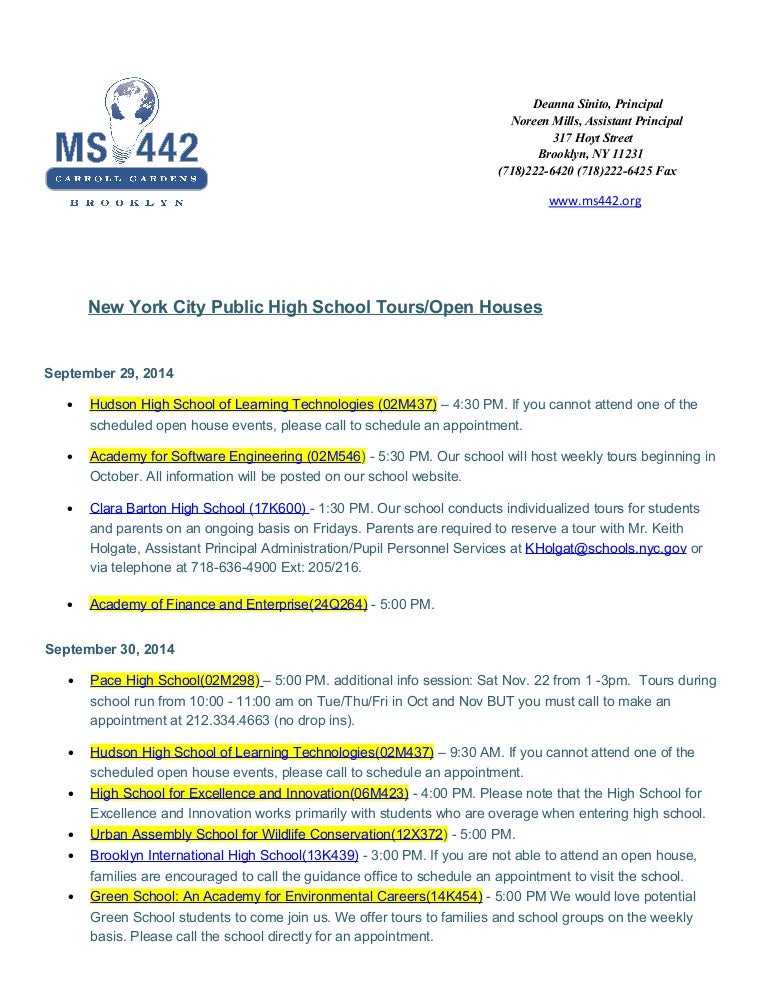 MS 442
CARROLL GARDENS
BROOKLYN

Deanna Sinito, Principal
Noreen Mills, Assistant Principal
317 Hoyt Street
Brooklyn, NY 11231
(718)222-6420 (718)222-6425 Fax

www.ms442.org

New York City Public High School Tours/Open Houses

September 29, 2014

• Hudson High School of Learning Technologies (02M437) – 4:30 PM. If you cannot attend one of the scheduled open house events, please call to schedule an appointment.

• Academy for Software Engineering (02M546) - 5:30 PM. Our school will host weekly tours beginning in October. All information will be posted on our school website.

• Clara Barton High School (17K600) - 1:30 PM. Our school conducts individualized tours for students and parents on an ongoing basis on Fridays. Parents are required to reserve a tour with Mr. Keith Holgate, Assistant Principal Administration/Pupil Personnel Services at KHolgat@schools.nyc.gov or via telephone at 718-636-4900 Ext: 205/216.

• Academy of Finance and Enterprise(24Q264) - 5:00 PM.

September 30, 2014

• Pace High School(02M298) – 5:00 PM. additional info session: Sat Nov. 22 from 1 -3pm. Tours during school run from 10:00 - 11:00 am on Tue/Thu/Fri in Oct and Nov BUT you must call to make an appointment at 212.334.4663 (no drop ins).

• Hudson High School of Learning Technologies(02M437) – 9:30 AM. If you cannot attend one of the scheduled open house events, please call to schedule an appointment.
• High School for Excellence and Innovation(06M423) - 4:00 PM. Please note that the High School for Excellence and Innovation works primarily with students who are overage when entering high school.
• Urban Assembly School for Wildlife Conservation(12X372) - 5:00 PM.
• Brooklyn International High School(13K439) - 3:00 PM. If you are not able to attend an open house, families are encouraged to call the guidance office to schedule an appointment to visit the school.
• Green School: An Academy for Environmental Careers(14K454) - 5:00 PM We would love potential Green School students to come join us. We offer tours to families and school groups on the weekly basis. Please call the school directly for an appointment.